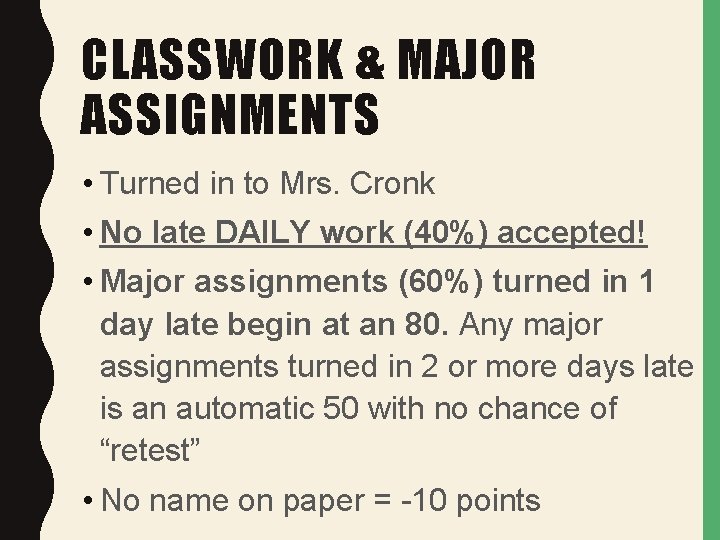 CLASSWORK & MAJOR ASSIGNMENTS

• Turned in to Mrs. Cronk

• No late DAILY work (40%) accepted!

• Major assignments (60%) turned in 1 day late begin at an 80. Any major assignments turned in 2 or more days late is an automatic 50 with no chance of “retest”

• No name on paper = -10 points